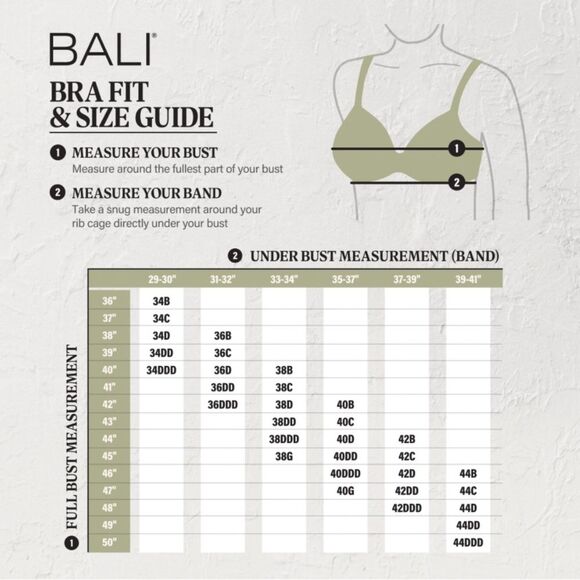 BALI®

BRA FIT & SIZE GUIDE

1 MEASURE YOUR BUST
Measure around the fullest part of your bust

2 MEASURE YOUR BAND
Take a snug measurement around your rib cage directly under your bust

1

2

2 UNDER BUST MEASUREMENT (BAND)

1 FULL BUST MEASUREMENT

| | 29-30" | 31-32" | 33-34" | 35-37" | 37-39" | 39-41" |
|---|---|---|---|---|---|---|
| 36" | 34B | | | | | |
| 37" | 34C | | | | | |
| 38" | 34D | 36B | | | | |
| 39" | 34DD | 36C | | | | |
| 40" | 34DDD | 36D | 38B | | | |
| 41" | | 36DD | 38C | | | |
| 42" | | 36DDD | 38D | 40B | | |
| 43" | | | 38DD | 40C | | |
| 44" | | | 38DDD | 40D | 42B | |
| 45" | | | 38G | 40DD | 42C | |
| 46" | | | | 40DDD | 42D | 44B |
| 47" | | | | 40G | 42DD | 44C |
| 48" | | | | | 42DDD | 44D |
| 49" | | | | | | 44DD |
| 50" | | | | | | 44DDD |